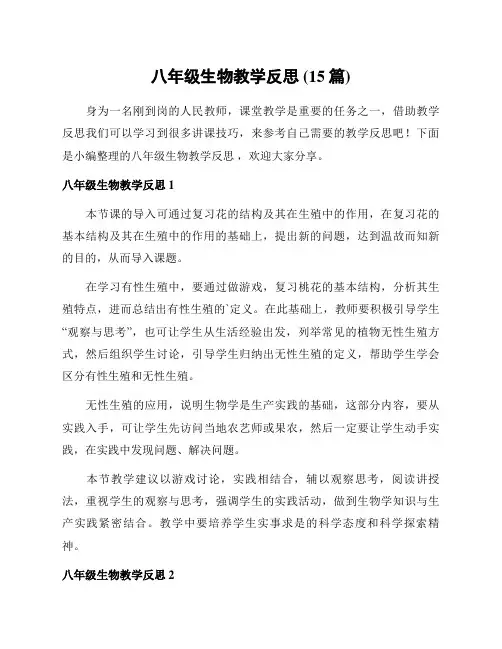 八年级生物教学反思 (15 篇)

身为一名刚到岗的人民教师，课堂教学是重要的任务之一，借助教学反思我们可以学习到很多讲课技巧，来参考自己需要的教学反思吧！下面是小编整理的八年级生物教学反思，欢迎大家分享。

八年级生物教学反思 1

本节课的导入可通过复习花的结构及其在生殖中的作用，在复习花的基本结构及其在生殖中的作用的基础上，提出新的问题，达到温故而知新的目的，从而导入课题。

在学习有性生殖中，要通过做游戏，复习桃花的基本结构，分析其生殖特点，进而总结出有性生殖的`定义。在此基础上，教师要积极引导学生“观察与思考”，也可让学生从生活经验出发，列举常见的植物无性生殖方式，然后组织学生讨论，引导学生归纳出无性生殖的定义，帮助学生学会区分有性生殖和无性生殖。

无性生殖的应用，说明生物学是生产实践的基础，这部分内容，要从实践入手，可让学生先访问当地农艺师或果农，然后一定要让学生动手实践，在实践中发现问题、解决问题。

本节教学建议以游戏讨论，实践相结合，辅以观察思考，阅读讲授法，重视学生的观察与思考，强调学生的实践活动，做到生物学知识与生产实践紧密结合。教学中要培养学生实事求是的科学态度和科学探索精神。

八年级生物教学反思 2